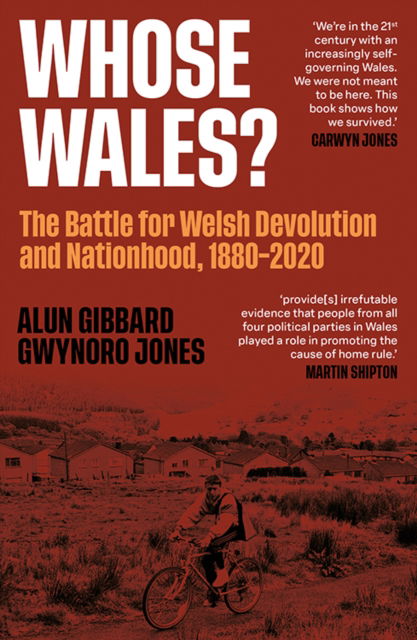 WHOSE WALES?

'We're in the 21st century with an increasingly self-governing Wales. We were not meant to be here. This book shows how we survived.'
CARWYN JONES

The Battle for Welsh Devolution and Nationhood, 1880–2020

ALUN GIBBARD
GWYNORO JONES

'provide[s] irrefutable evidence that people from all four political parties in Wales played a role in promoting the cause of home rule.'
MARTIN SHIPTON